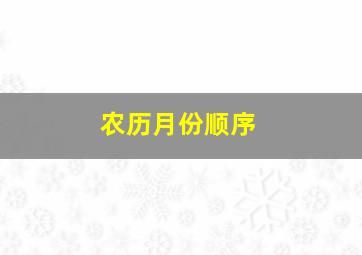 农历月份顺序